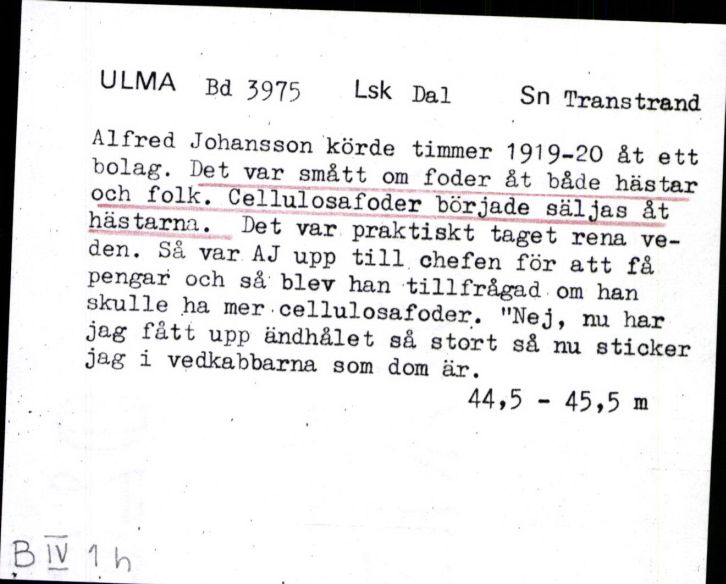 ULMA Bd 3975 Lsk Dal Sn Transtrand

Alfred Johansson körde timmer 1919-20 åt ett bolag. Det var smått om foder åt både hästar och folk. Cellulosafoder började säljas åt hästarna. Det var praktiskt taget rena veden. Så var AJ upp till chefen för att få pengar och så blev han tillfrågad om han skulle ha mer cellulosafoder. "Nej, nu har jag fått upp ändhålet så stort så nu sticker jag i vedkabbarna som dom är.

44,5 - 45,5 m

B IV 1 h